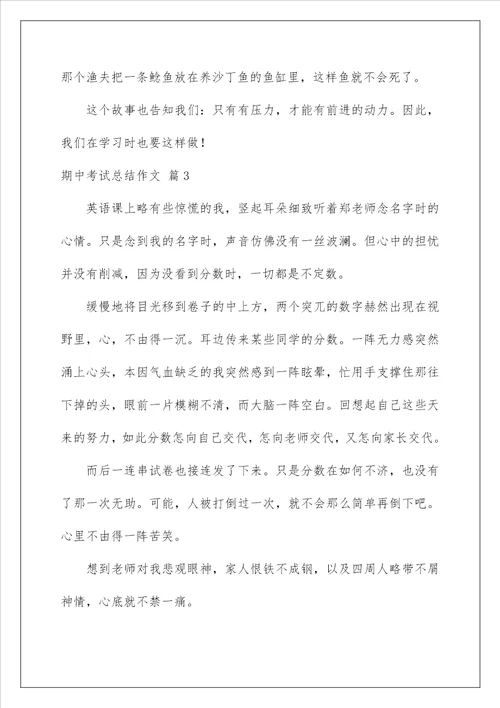 那个渔夫把一条鲶鱼放在养沙丁鱼的鱼缸里，这样鱼就不会死了。

这个故事也告知我们：只有有压力，才能有前进的动力。因此，我们在学习时也要这样做！

期中考试总结作文 篇3

英语课上略有些惊慌的我，竖起耳朵细致听着郑老师念名字时的心情。只是念到我的名字时，声音仿佛没有一丝波澜。但心中的担忧并没有削减，因为没看到分数时，一切都是不定数。

缓慢地将目光移到卷子的中上方，两个突兀的数字赫然出现在视野里，心，不由得一沉。耳边传来某些同学的分数。一阵无力感突然涌上心头，本因气血缺乏的我突然感到一阵眩晕，忙用手支撑住那往下掉的头，眼前一片模糊不清，而大脑一阵空白。回想起自己这些天来的努力，如此分数怎向自己交代，怎向老师交代，又怎向家长交代。

而后一连串试卷也接连发了下来。只是分数在如何不济，也没有了那一次无助。可能，人被打倒过一次，就不会那么简单再倒下吧。心里不由得一阵苦笑。

想到老师对我悲观眼神，家人恨铁不成钢，以及四周人略带不屑神情，心底就不禁一痛。